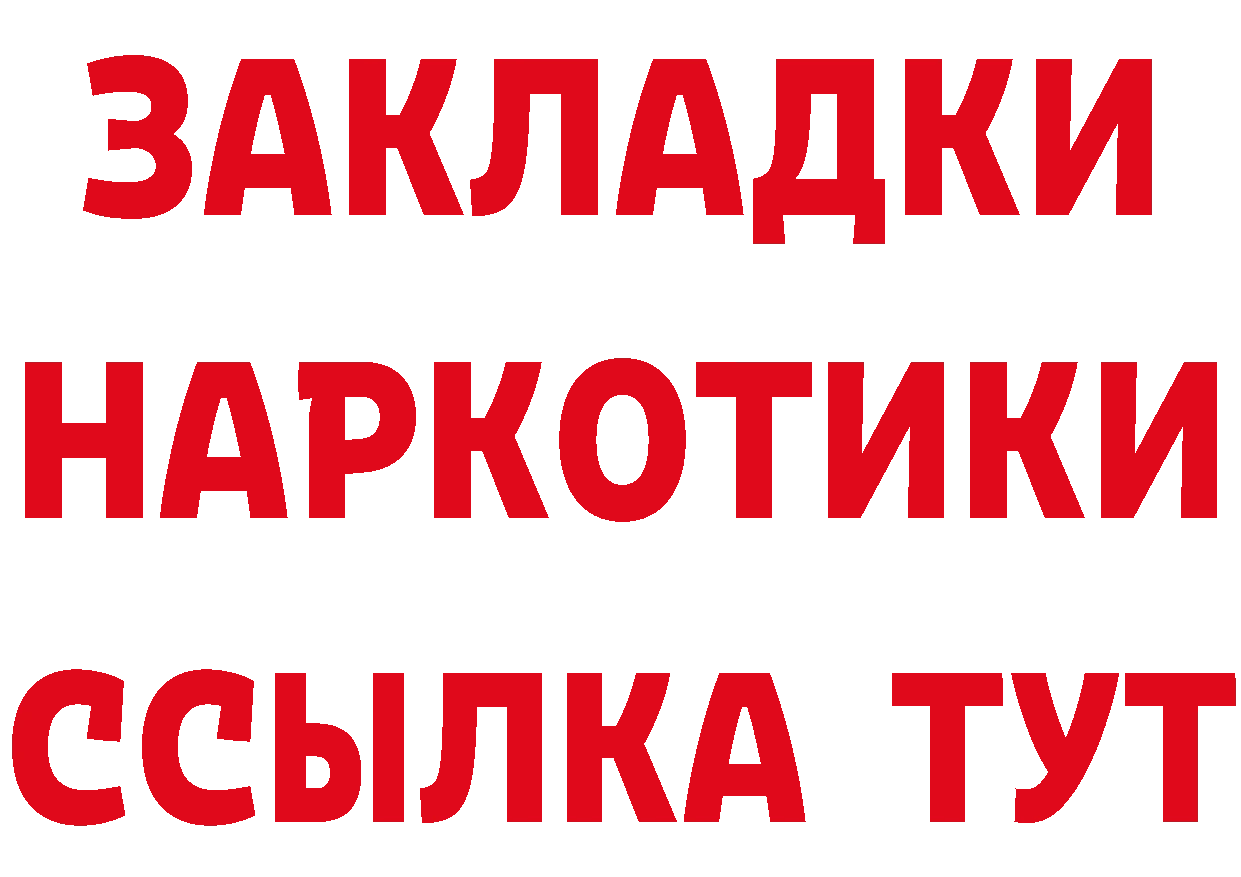 ЗАКЛАДКИ НАРКОТИКИ ССЫЛКА ТУТ